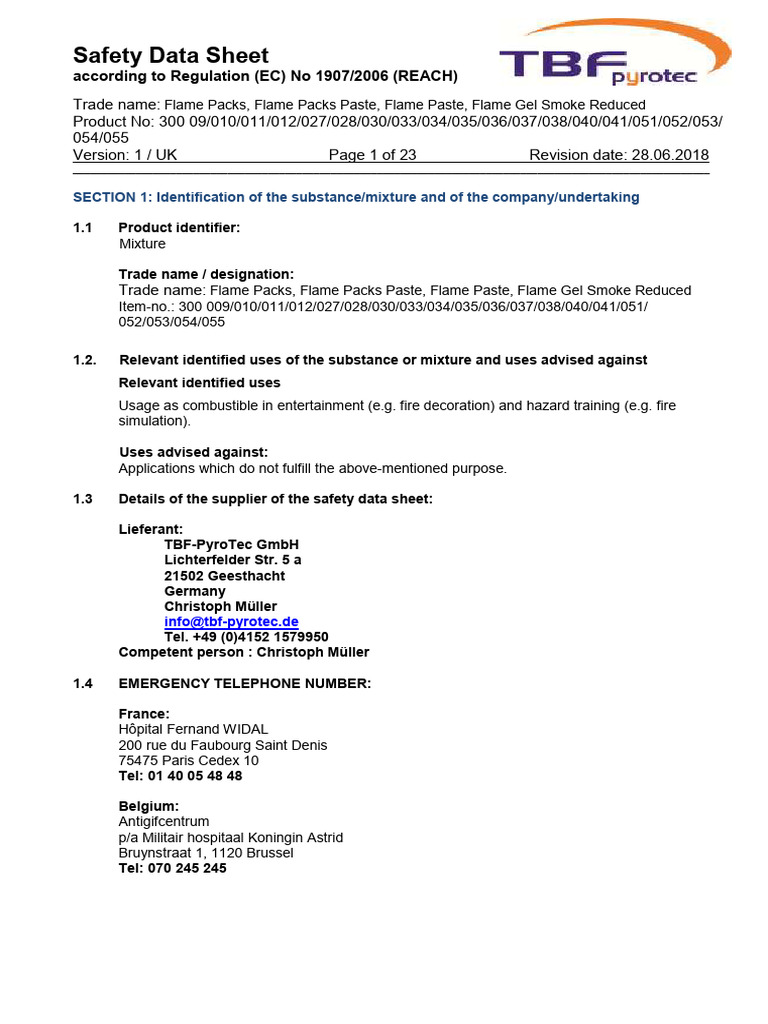 Safety Data Sheet
according to Regulation (EC) No 1907/2006 (REACH)

TBF pyrotec

Trade name: Flame Packs, Flame Packs Paste, Flame Paste, Flame Gel Smoke Reduced
Product No: 300 09/010/011/012/027/028/030/033/034/035/036/037/038/040/041/051/052/053/054/055
Version: 1 / UK Page 1 of 23 Revision date: 28.06.2018

SECTION 1: Identification of the substance/mixture and of the company/undertaking

1.1 Product identifier:
Mixture

Trade name / designation:
Trade name: Flame Packs, Flame Packs Paste, Flame Paste, Flame Gel Smoke Reduced
Item-no.: 300 009/010/011/012/027/028/030/033/034/035/036/037/038/040/041/051/052/053/054/055

1.2. Relevant identified uses of the substance or mixture and uses advised against
Relevant identified uses
Usage as combustible in entertainment (e.g. fire decoration) and hazard training (e.g. fire simulation).

Uses advised against:
Applications which do not fulfill the above-mentioned purpose.

1.3 Details of the supplier of the safety data sheet:

Lieferant:
TBF-PyroTec GmbH
Lichterfelder Str. 5 a
21502 Geesthacht
Germany
Christoph Müller
info@tbf-pyrotec.de
Tel. +49 (0)4152 1579950
Competent person : Christoph Müller

1.4 EMERGENCY TELEPHONE NUMBER:

France:
Hôpital Fernand WIDAL
200 rue du Faubourg Saint Denis
75475 Paris Cedex 10
Tel: 01 40 05 48 48

Belgium:
Antigifcentrum
p/a Militair hospitaal Koningin Astrid
Bruynstraat 1, 1120 Brussel
Tel: 070 245 245